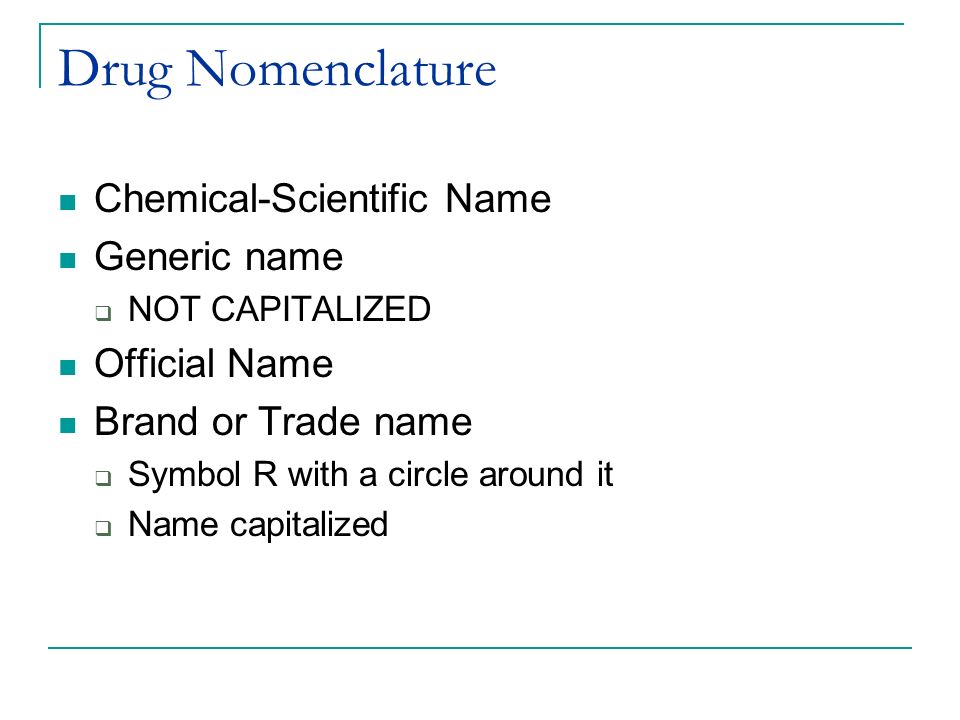 Drug Nomenclature

- Chemical-Scientific Name
- Generic name
  - NOT CAPITALIZED
- Official Name
- Brand or Trade name
  - Symbol R with a circle around it
  - Name capitalized